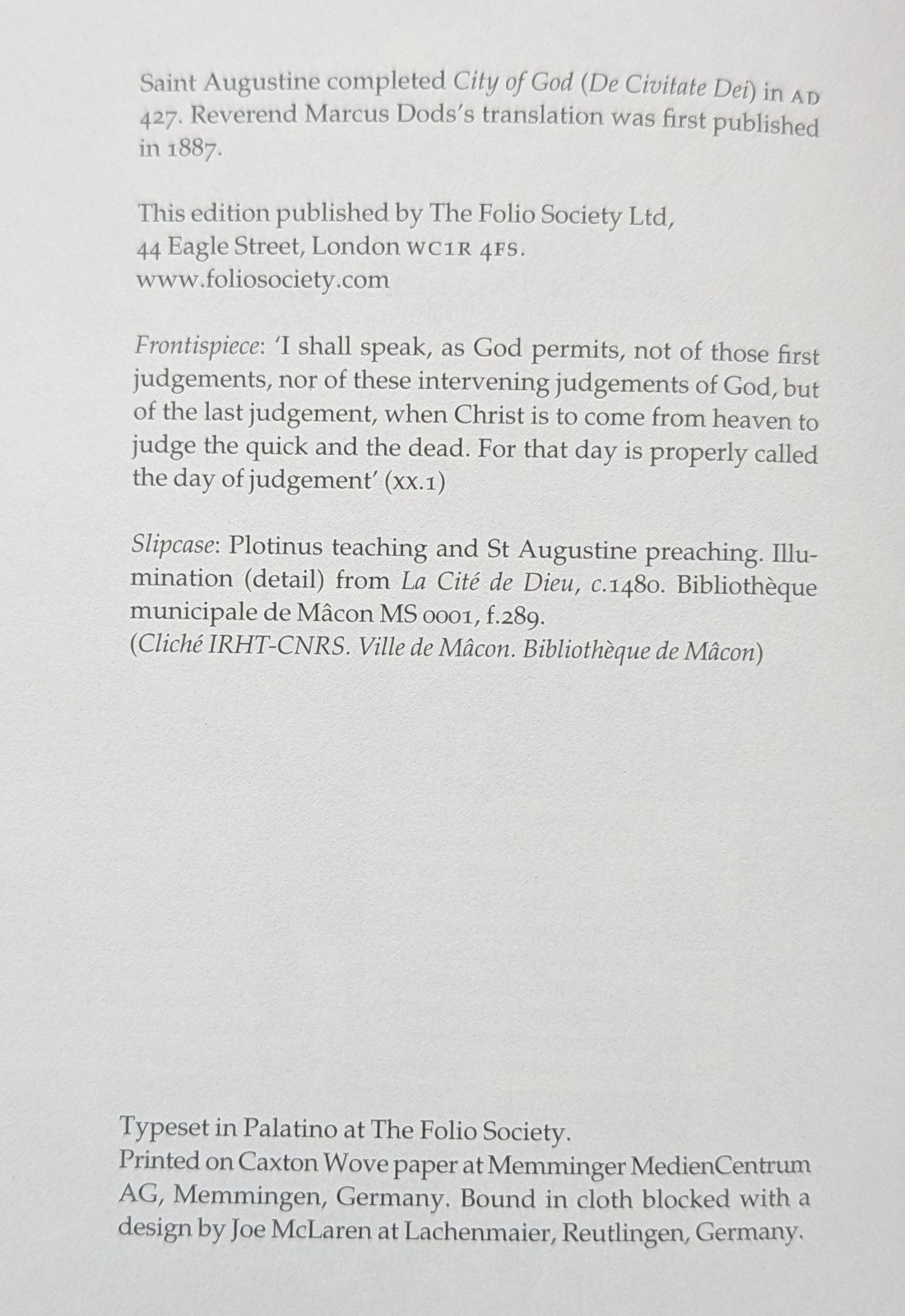 Saint Augustine completed City of God (De Civitate Dei) in AD 427. Reverend Marcus Dods's translation was first published in 1887.

This edition published by The Folio Society Ltd, 44 Eagle Street, London WC1R 4FS. www.foliosociety.com

Frontispiece: 'I shall speak, as God permits, not of those first judgements, nor of these intervening judgements of God, but of the last judgement, when Christ is to come from heaven to judge the quick and the dead. For that day is properly called the day of judgement' (xx.1)

Slipcase: Plotinus teaching and St Augustine preaching. Illumination (detail) from La Cité de Dieu, c.1480. Bibliothèque municipale de Mâcon MS 0001, f.289.
(Cliché IRHT-CNRS. Ville de Mâcon. Bibliothèque de Mâcon)

Typeset in Palatino at The Folio Society.
Printed on Caxton Wove paper at Memminger MedienCentrum AG, Memmingen, Germany. Bound in cloth blocked with a design by Joe McLaren at Lachenmaier, Reutlingen, Germany.